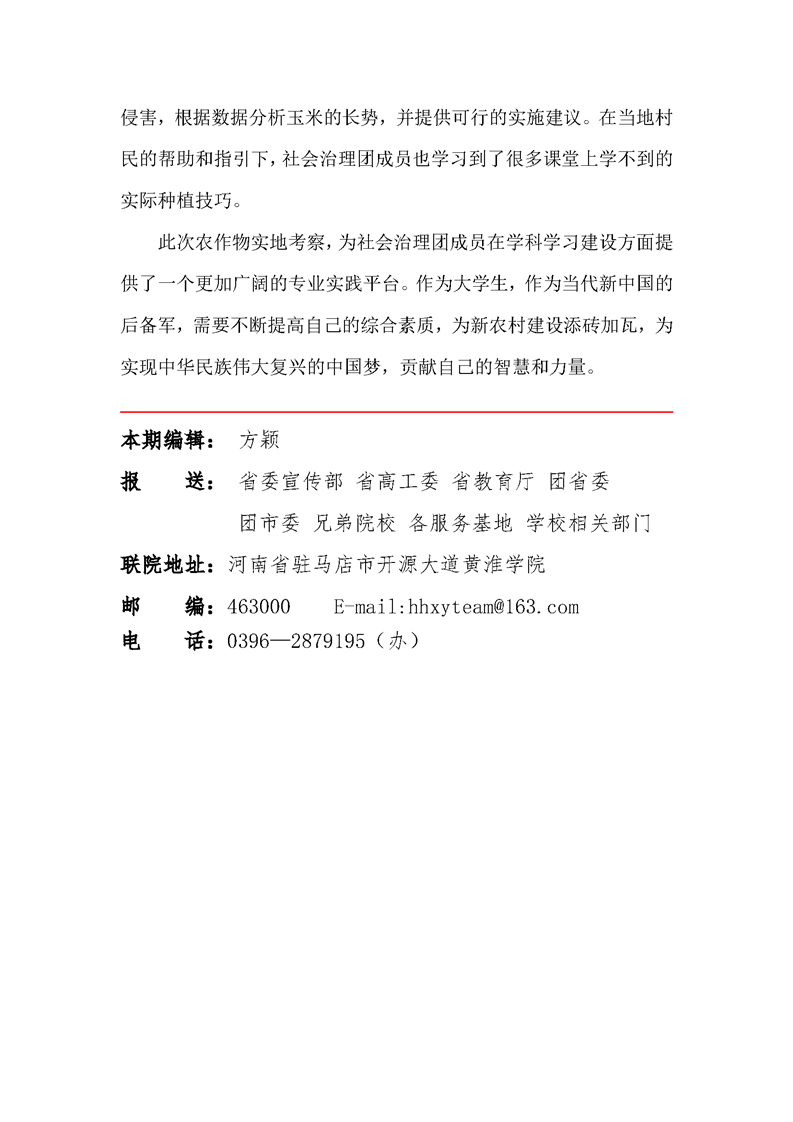 侵害，根据数据分析玉米的长势，并提供可行的实施建议。在当地村民的帮助和指引下，社会治理团成员也学习到了很多课堂上学不到的实际种植技巧。

此次农作物实地考察，为社会治理团成员在学科学习建设方面提供了一个更加广阔的专业实践平台。作为大学生，作为当代新中国的后备军，需要不断提高自己的综合素质，为新农村建设添砖加瓦，为实现中华民族伟大复兴的中国梦，贡献自己的智慧和力量。

本期编辑： 方颖
报　　送： 省委宣传部 省高工委 省教育厅 团省委
团市委 兄弟院校 各服务基地 学校相关部门
联院地址：河南省驻马店市开源大道黄淮学院
邮　　编：463000　　E-mail:hhxyteam@163.com
电　　话：0396—2879195（办）